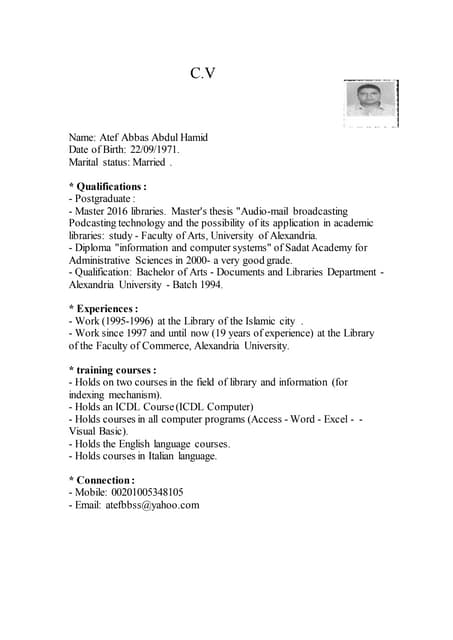 C.V

Name: Atef Abbas Abdul Hamid
Date of Birth: 22/09/1971.
Marital status: Married .

* Qualifications :
- Postgraduate :
- Master 2016 libraries. Master's thesis "Audio-mail broadcasting Podcasting technology and the possibility of its application in academic libraries: study - Faculty of Arts, University of Alexandria.
- Diploma "information and computer systems" of Sadat Academy for Administrative Sciences in 2000- a very good grade.
- Qualification: Bachelor of Arts - Documents and Libraries Department - Alexandria University - Batch 1994.

* Experiences :
- Work (1995-1996) at the Library of the Islamic city .
- Work since 1997 and until now (19 years of experience) at the Library of the Faculty of Commerce, Alexandria University.

* training courses :
- Holds on two courses in the field of library and information (for indexing mechanism).
- Holds an ICDL Course (ICDL Computer)
- Holds courses in all computer programs (Access - Word - Excel - - Visual Basic).
- Holds the English language courses.
- Holds courses in Italian language.

* Connection :
- Mobile: 00201005348105
- Email: atefbbss@yahoo.com